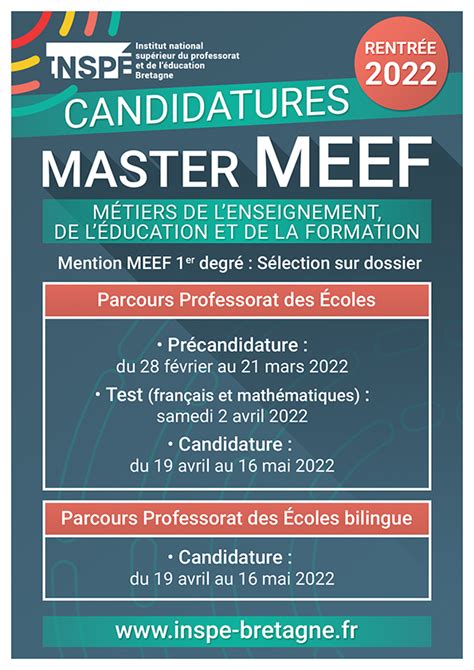 INSPÉ Institut national supérieur du professorat et de l'éducation Bretagne

RENTRÉE 2022

CANDIDATURES

MASTER MEEF

MÉTIERS DE L'ENSEIGNEMENT, DE L'ÉDUCATION ET DE LA FORMATION

Mention MEEF 1$^{er}$ degré : Sélection sur dossier

Parcours Professorat des Écoles

• Précandidature : du 28 février au 21 mars 2022

• Test (français et mathématiques) : samedi 2 avril 2022

• Candidature : du 19 avril au 16 mai 2022

Parcours Professorat des Écoles bilingue

• Candidature : du 19 avril au 16 mai 2022

www.inspe-bretagne.fr